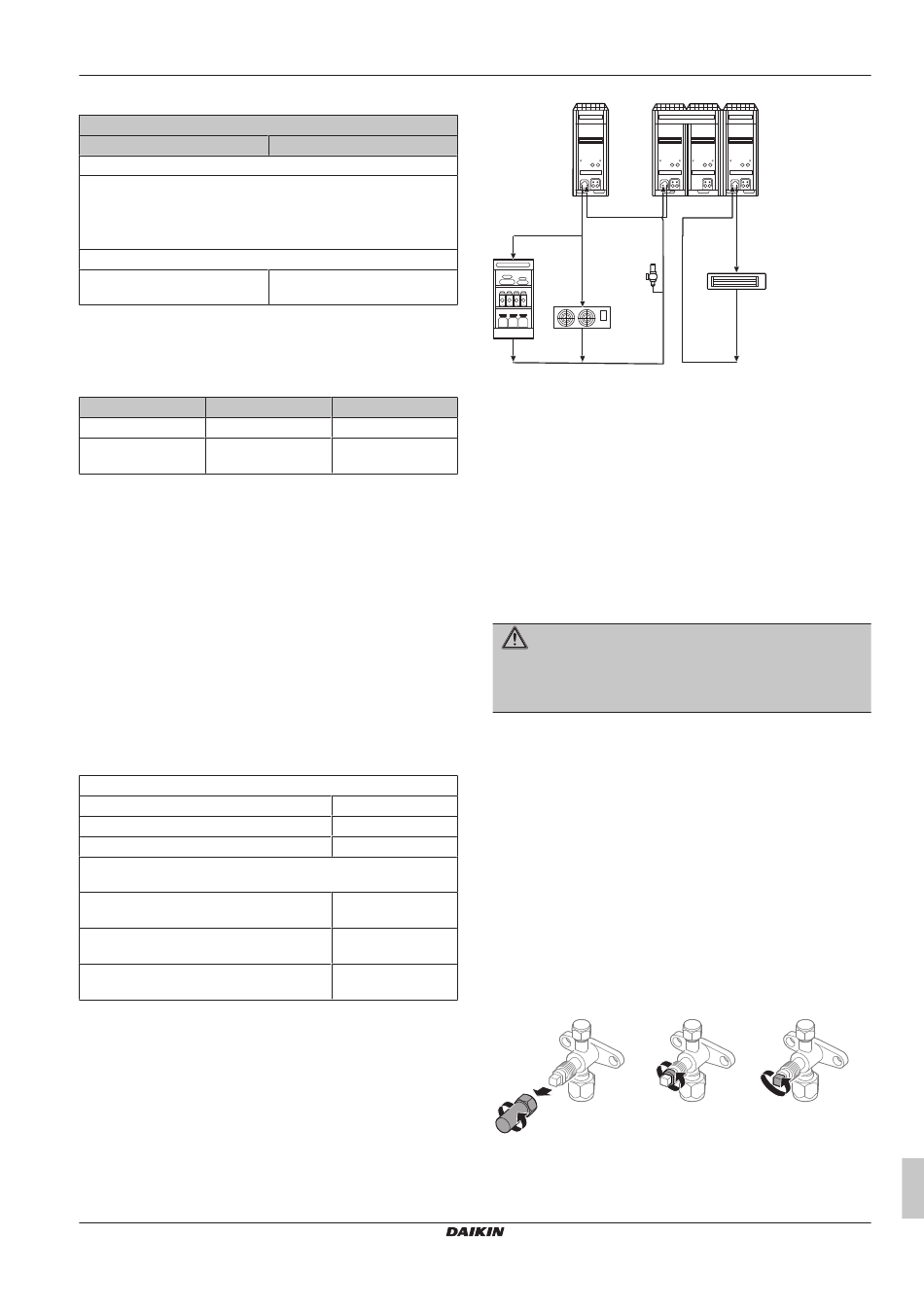 DAIKIN